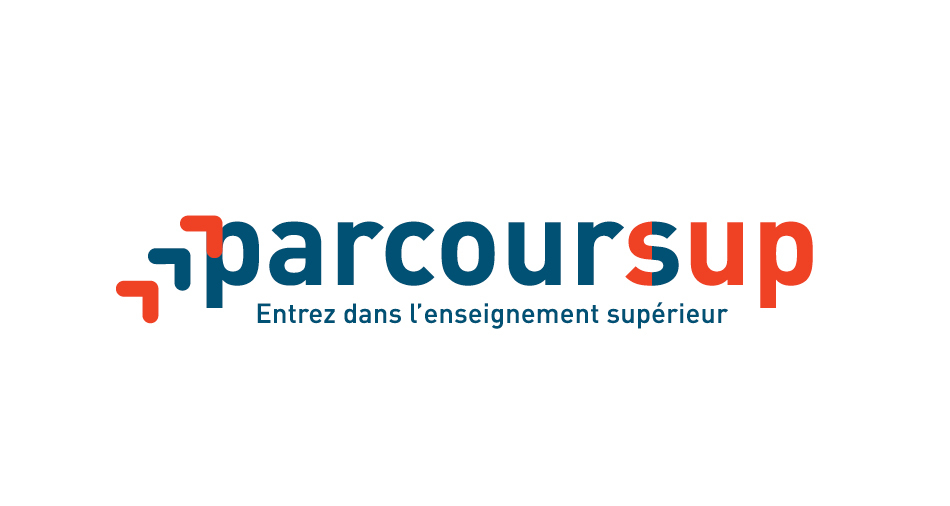 parcoursup

Entrez dans l'enseignement supérieur